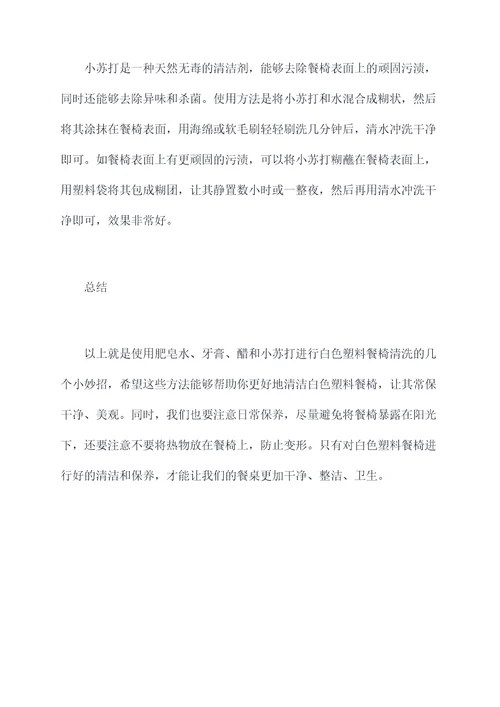 小苏打是一种天然无毒的清洁剂，能够去除餐椅表面上的顽固污渍，同时还能够去除异味和杀菌。使用方法是将小苏打和水混合成糊状，然后将其涂抹在餐椅表面，用海绵或软毛刷轻轻刷洗几分钟后，清水冲洗干净即可。如餐椅表面上有更顽固的污渍，可以将小苏打糊蘸在餐椅表面上，用塑料袋将其包成糊团，让其静置数小时或一整夜，然后再用清水冲洗干净即可，效果非常好。

总结

以上就是使用肥皂水、牙膏、醋和小苏打进行白色塑料餐椅清洗的几个小妙招，希望这些方法能够帮助你更好地清洁白色塑料餐椅，让其常保干净、美观。同时，我们也要注意日常保养，尽量避免将餐椅暴露在阳光下，还要注意不要将热物放在餐椅上，防止变形。只有对白色塑料餐椅进行好的清洁和保养，才能让我们的餐桌更加干净、整洁、卫生。